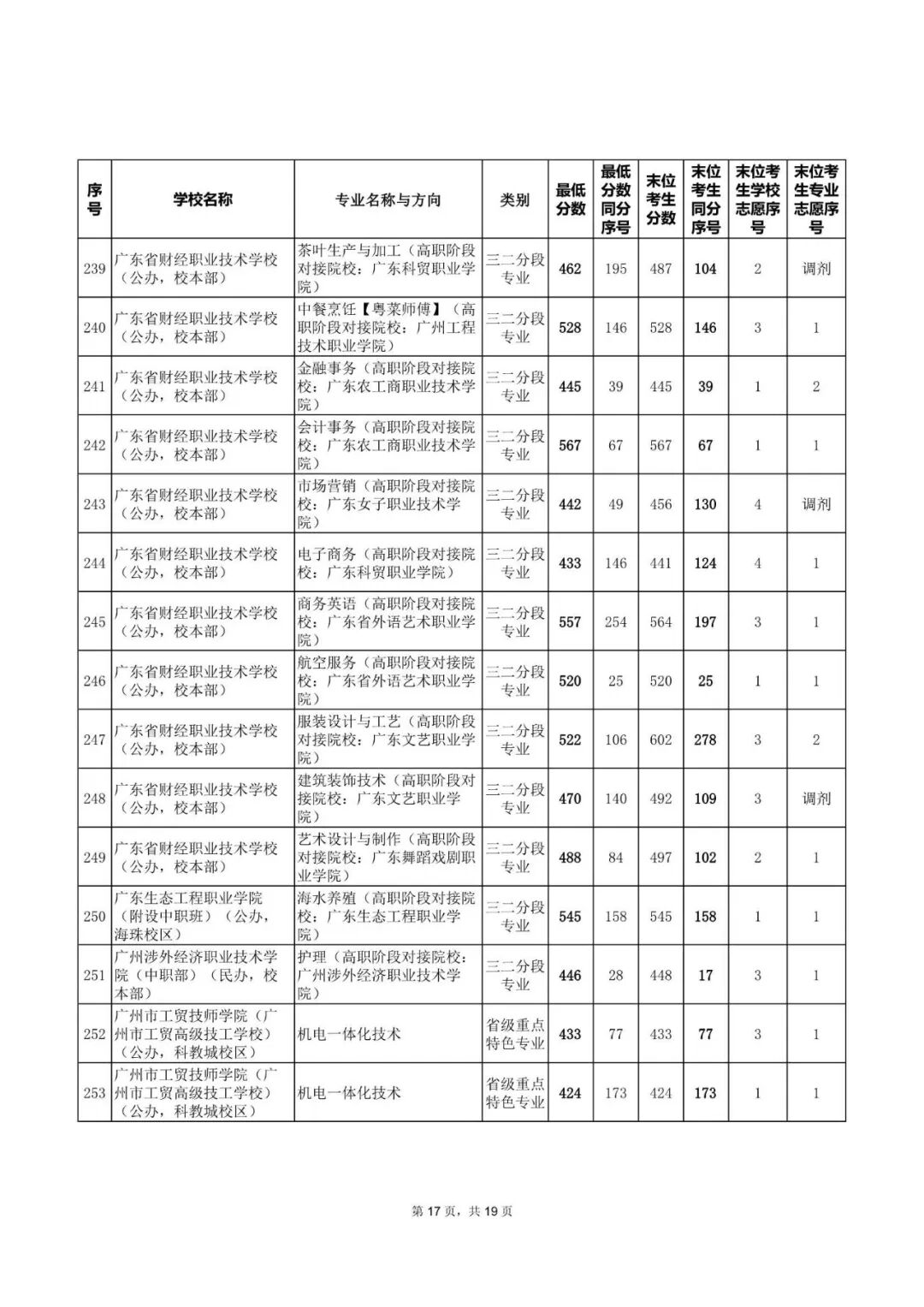 | 序号 | 学校名称 | 专业名称与方向 | 类别 | 最低分数 | 最低分数同分序号 | 末位考生分数 | 末位考生同分序号 | 末位考生学校志愿序号 | 末位考生专业志愿序号 |
|---|---|---|---|---|---|---|---|---|---|
| 239 | 广东省财经职业技术学校（公办，校本部） | 茶叶生产与加工（高职阶段对接院校：广东科贸职业学院） | 三二分段专业 | 462 | 195 | 487 | 104 | 2 | 调剂 |
| 240 | 广东省财经职业技术学校（公办，校本部） | 中餐烹饪【粤菜师傅】（高职阶段对接院校：广州工程技术职业学院） | 三二分段专业 | 528 | 146 | 528 | 146 | 3 | 1 |
| 241 | 广东省财经职业技术学校（公办，校本部） | 金融事务（高职阶段对接院校：广东农工商职业技术学院） | 三二分段专业 | 445 | 39 | 445 | 39 | 1 | 2 |
| 242 | 广东省财经职业技术学校（公办，校本部） | 会计事务（高职阶段对接院校：广东农工商职业技术学院） | 三二分段专业 | 567 | 67 | 567 | 67 | 1 | 1 |
| 243 | 广东省财经职业技术学校（公办，校本部） | 市场营销（高职阶段对接院校：广东女子职业技术学院） | 三二分段专业 | 442 | 49 | 456 | 130 | 4 | 调剂 |
| 244 | 广东省财经职业技术学校（公办，校本部） | 电子商务（高职阶段对接院校：广东科贸职业学院） | 三二分段专业 | 433 | 146 | 441 | 124 | 4 | 1 |
| 245 | 广东省财经职业技术学校（公办，校本部） | 商务英语（高职阶段对接院校：广东省外语艺术职业学院） | 三二分段专业 | 557 | 254 | 564 | 197 | 3 | 1 |
| 246 | 广东省财经职业技术学校（公办，校本部） | 航空服务（高职阶段对接院校：广东省外语艺术职业学院） | 三二分段专业 | 520 | 25 | 520 | 25 | 1 | 1 |
| 247 | 广东省财经职业技术学校（公办，校本部） | 服装设计与工艺（高职阶段对接院校：广东文艺职业学院） | 三二分段专业 | 522 | 106 | 602 | 278 | 3 | 2 |
| 248 | 广东省财经职业技术学校（公办，校本部） | 建筑装饰技术（高职阶段对接院校：广东文艺职业学院） | 三二分段专业 | 470 | 140 | 492 | 109 | 3 | 调剂 |
| 249 | 广东省财经职业技术学校（公办，校本部） | 艺术设计与制作（高职阶段对接院校：广东舞蹈戏剧职业学院） | 三二分段专业 | 488 | 84 | 497 | 102 | 2 | 1 |
| 250 | 广东生态工程职业学院（附设中职班）（公办，海珠校区） | 海水养殖（高职阶段对接院校：广东生态工程职业学院） | 三二分段专业 | 545 | 158 | 545 | 158 | 1 | 1 |
| 251 | 广州涉外经济职业技术学院（中职部）（民办，校本部） | 护理（高职阶段对接院校：广州涉外经济职业技术学院） | 三二分段专业 | 446 | 28 | 448 | 17 | 3 | 1 |
| 252 | 广州市工贸技师学院（广州市工贸高级技工学校）（公办，科教城校区） | 机电一体化技术 | 省级重点特色专业 | 433 | 77 | 433 | 77 | 3 | 1 |
| 253 | 广州市工贸技师学院（广州市工贸高级技工学校）（公办，科教城校区） | 机电一体化技术 | 省级重点特色专业 | 424 | 173 | 424 | 173 | 1 | 1 |

第 17 页，共 19 页